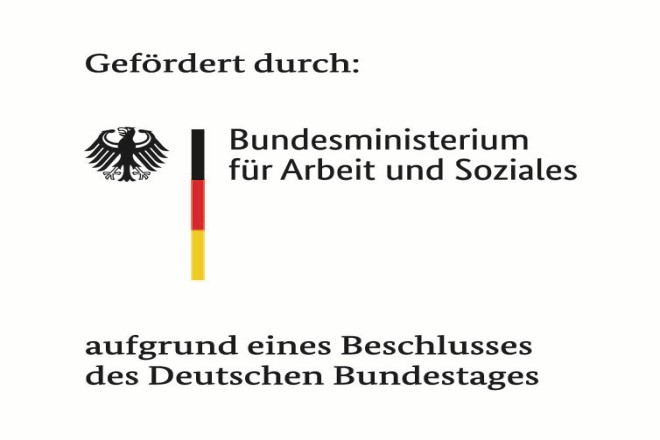 Gefördert durch:

Bundesministerium für Arbeit und Soziales

aufgrund eines Beschlusses des Deutschen Bundestages